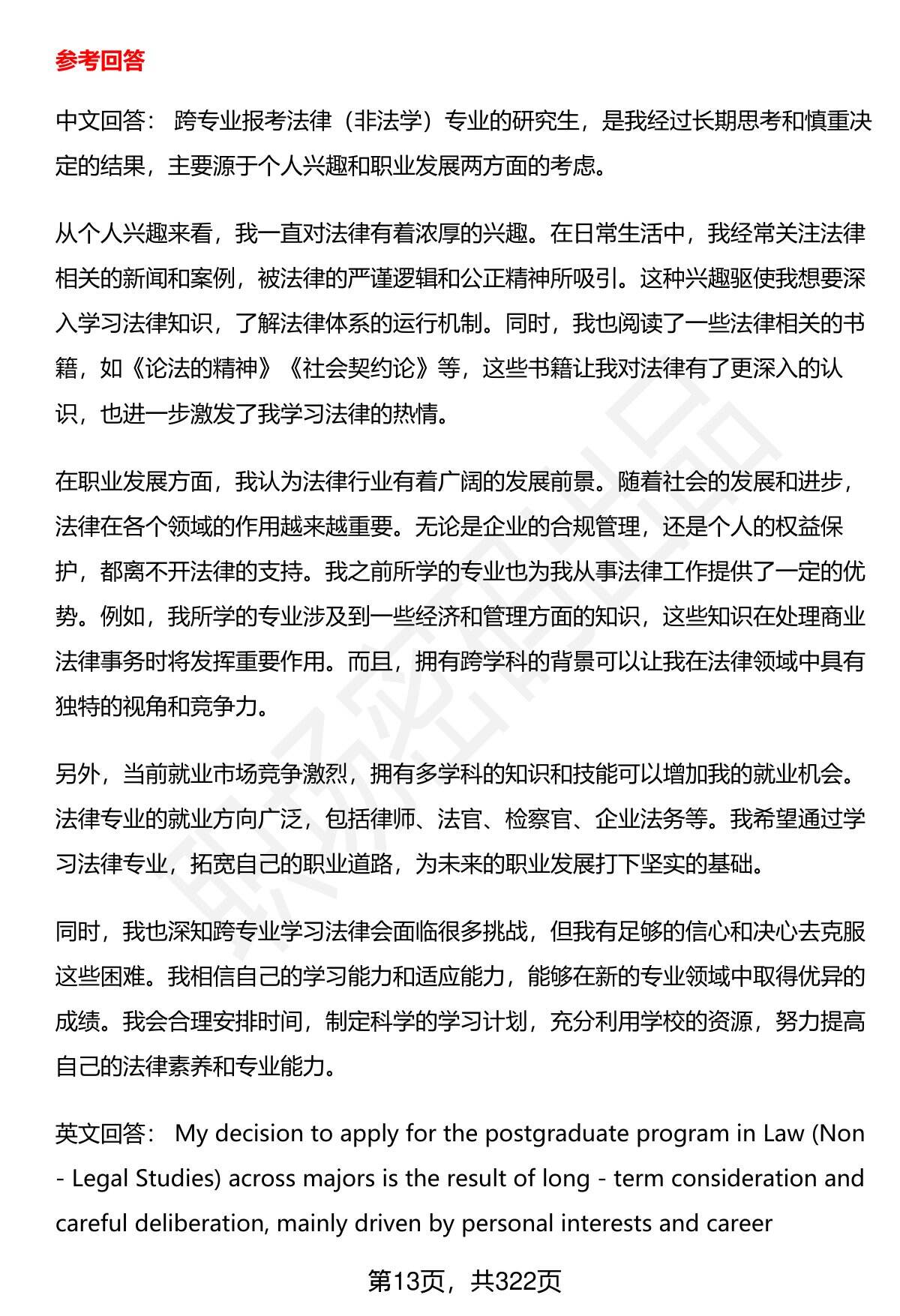 参考回答

中文回答： 跨专业报考法律（非法学）专业的研究生，是我经过长期思考和慎重决定的结果，主要源于个人兴趣和职业发展两方面的考虑。

从个人兴趣来看，我一直对法律有着浓厚的兴趣。在日常生活中，我经常关注法律相关的新闻和案例，被法律的严谨逻辑和公正精神所吸引。这种兴趣驱使我想要深入学习法律知识，了解法律体系的运行机制。同时，我也阅读了一些法律相关的书籍，如《论法的精神》《社会契约论》等，这些书籍让我对法律有了更深入的认识，也进一步激发了我学习法律的热情。

在职业发展方面，我认为法律行业有着广阔的发展前景。随着社会的发展和进步，法律在各个领域的作用越来越重要。无论是企业的合规管理，还是个人的权益保护，都离不开法律的支持。我之前所学的专业也为我从事法律工作提供了一定的优势。例如，我所学的专业涉及到一些经济和管理方面的知识，这些知识在处理商业法律事务时将发挥重要作用。而且，拥有跨学科的背景可以让我在法律领域中具有独特的视角和竞争力。

另外，当前就业市场竞争激烈，拥有多学科的知识和技能可以增加我的就业机会。法律专业的就业方向广泛，包括律师、法官、检察官、企业法务等。我希望通过学习法律专业，拓宽自己的职业道路，为未来的职业发展打下坚实的基础。

同时，我也深知跨专业学习法律会面临很多挑战，但我有足够的信心和决心去克服这些困难。我相信自己的学习能力和适应能力，能够在新的专业领域中取得优异的成绩。我会合理安排时间，制定科学的学习计划，充分利用学校的资源，努力提高自己的法律素养和专业能力。

英文回答： My decision to apply for the postgraduate program in Law (Non - Legal Studies) across majors is the result of long - term consideration and careful deliberation, mainly driven by personal interests and career

第13页，共322页